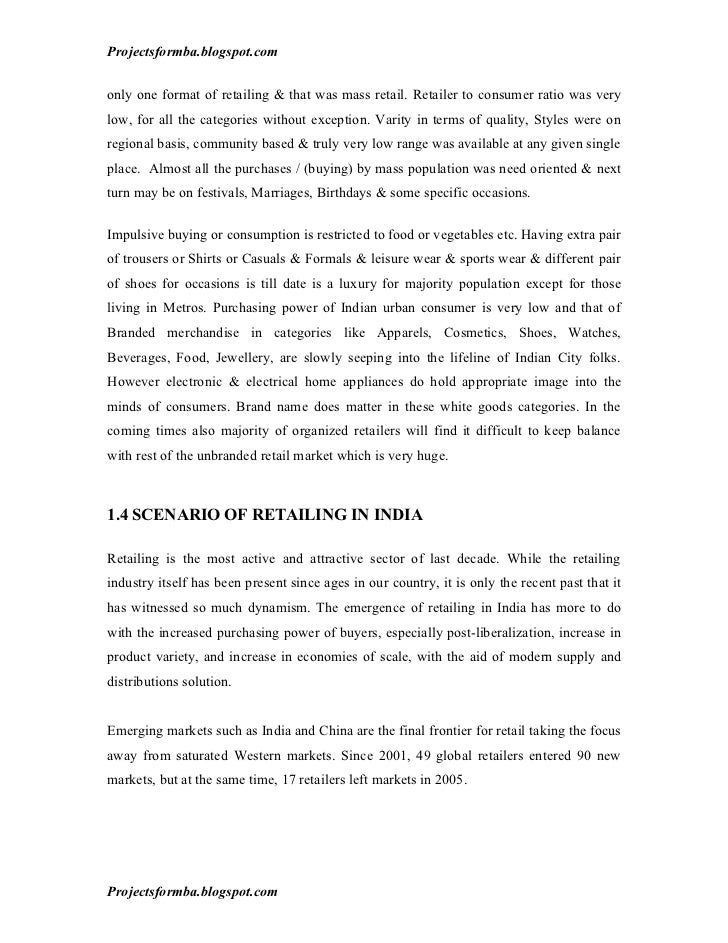 Projectsformba.blogspot.com

only one format of retailing & that was mass retail. Retailer to consumer ratio was very low, for all the categories without exception. Varity in terms of quality, Styles were on regional basis, community based & truly very low range was available at any given single place. Almost all the purchases / (buying) by mass population was need oriented & next turn may be on festivals, Marriages, Birthdays & some specific occasions.

Impulsive buying or consumption is restricted to food or vegetables etc. Having extra pair of trousers or Shirts or Casuals & Formals & leisure wear & sports wear & different pair of shoes for occasions is till date is a luxury for majority population except for those living in Metros. Purchasing power of Indian urban consumer is very low and that of Branded merchandise in categories like Apparels, Cosmetics, Shoes, Watches, Beverages, Food, Jewellery, are slowly seeping into the lifeline of Indian City folks. However electronic & electrical home appliances do hold appropriate image into the minds of consumers. Brand name does matter in these white goods categories. In the coming times also majority of organized retailers will find it difficult to keep balance with rest of the unbranded retail market which is very huge.

1.4 SCENARIO OF RETAILING IN INDIA

Retailing is the most active and attractive sector of last decade. While the retailing industry itself has been present since ages in our country, it is only the recent past that it has witnessed so much dynamism. The emergence of retailing in India has more to do with the increased purchasing power of buyers, especially post-liberalization, increase in product variety, and increase in economies of scale, with the aid of modern supply and distributions solution.

Emerging markets such as India and China are the final frontier for retail taking the focus away from saturated Western markets. Since 2001, 49 global retailers entered 90 new markets, but at the same time, 17 retailers left markets in 2005.

Projectsformba.blogspot.com